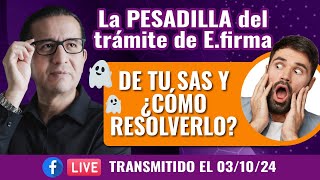 La PESADILLA del trámite de E.firma

DE TU SAS Y ¿CÓMO RESOLVERLO?

LIVE TRANSMITIDO EL 03/10/24